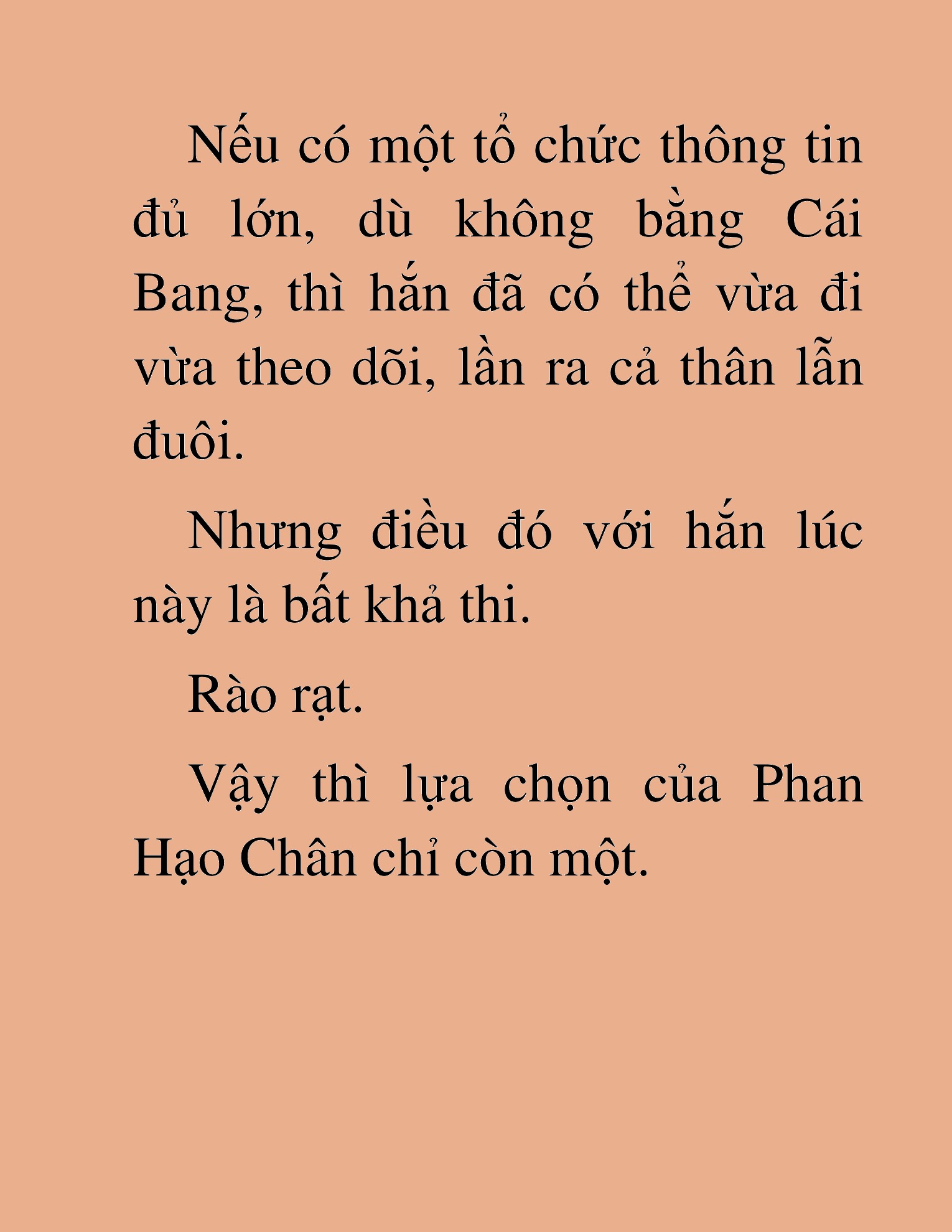 Nếu có một tổ chức thông tin đủ lớn, dù không bằng Cái Bang, thì hắn đã có thể vừa đi vừa theo dõi, lần ra cả thân lẫn đuôi.

Nhưng điều đó với hắn lúc này là bất khả thi.

Rào rạt.

Vậy thì lựa chọn của Phan Hạo Chân chỉ còn một.